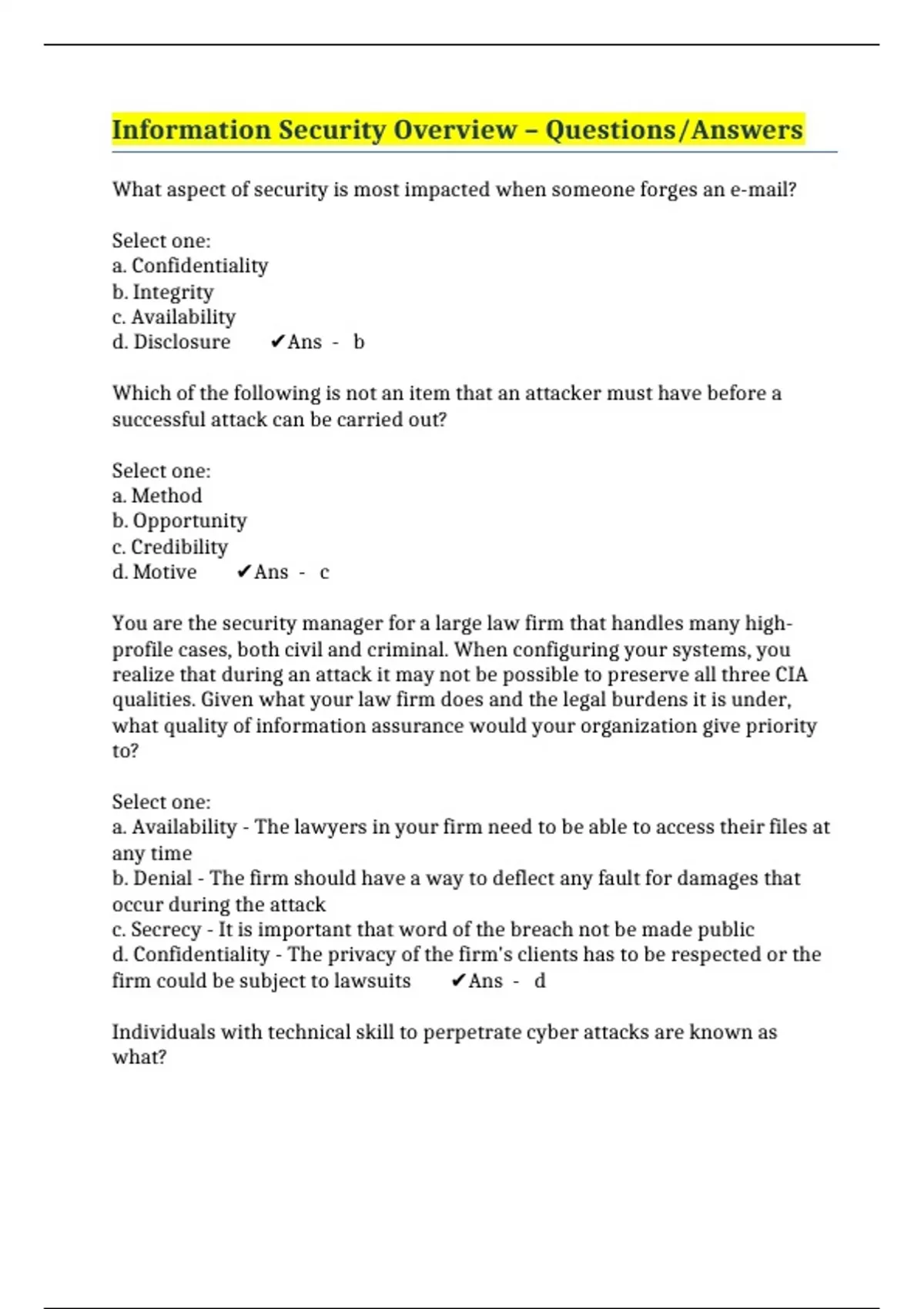 Information Security Overview – Questions/Answers

What aspect of security is most impacted when someone forges an e-mail?

Select one:
a. Confidentiality
b. Integrity
c. Availability
d. Disclosure ✔Ans - b

Which of the following is not an item that an attacker must have before a successful attack can be carried out?

Select one:
a. Method
b. Opportunity
c. Credibility
d. Motive ✔Ans - c

You are the security manager for a large law firm that handles many high-profile cases, both civil and criminal. When configuring your systems, you realize that during an attack it may not be possible to preserve all three CIA qualities. Given what your law firm does and the legal burdens it is under, what quality of information assurance would your organization give priority to?

Select one:
a. Availability - The lawyers in your firm need to be able to access their files at any time
b. Denial - The firm should have a way to deflect any fault for damages that occur during the attack
c. Secrecy - It is important that word of the breach not be made public
d. Confidentiality - The privacy of the firm's clients has to be respected or the firm could be subject to lawsuits ✔Ans - d

Individuals with technical skill to perpetrate cyber attacks are known as what?